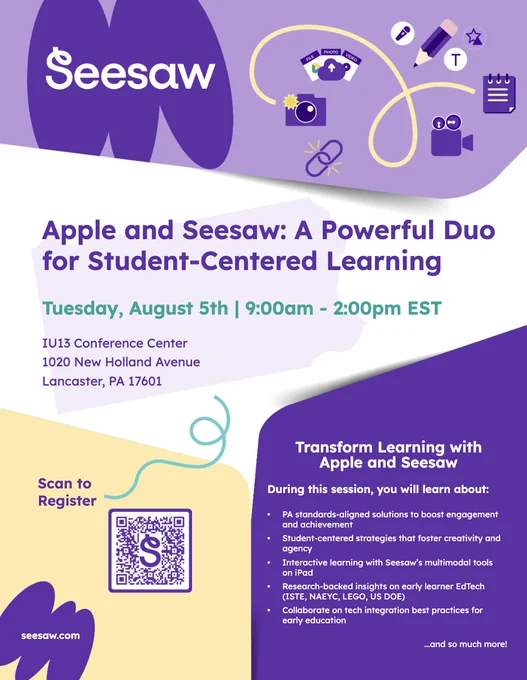 Seesaw

FILE PHOTO VIDEO

T

Apple and Seesaw: A Powerful Duo for Student-Centered Learning

Tuesday, August 5th | 9:00am - 2:00pm EST

IU13 Conference Center
1020 New Holland Avenue
Lancaster, PA 17601

Scan to Register

seesaw.com

Transform Learning with Apple and Seesaw

During this session, you will learn about:

• PA standards-aligned solutions to boost engagement and achievement
• Student-centered strategies that foster creativity and agency
• Interactive learning with Seesaw's multimodal tools on iPad
• Research-backed insights on early learner EdTech (ISTE, NAEYC, LEGO, US DOE)
• Collaborate on tech integration best practices for early education

...and so much more!